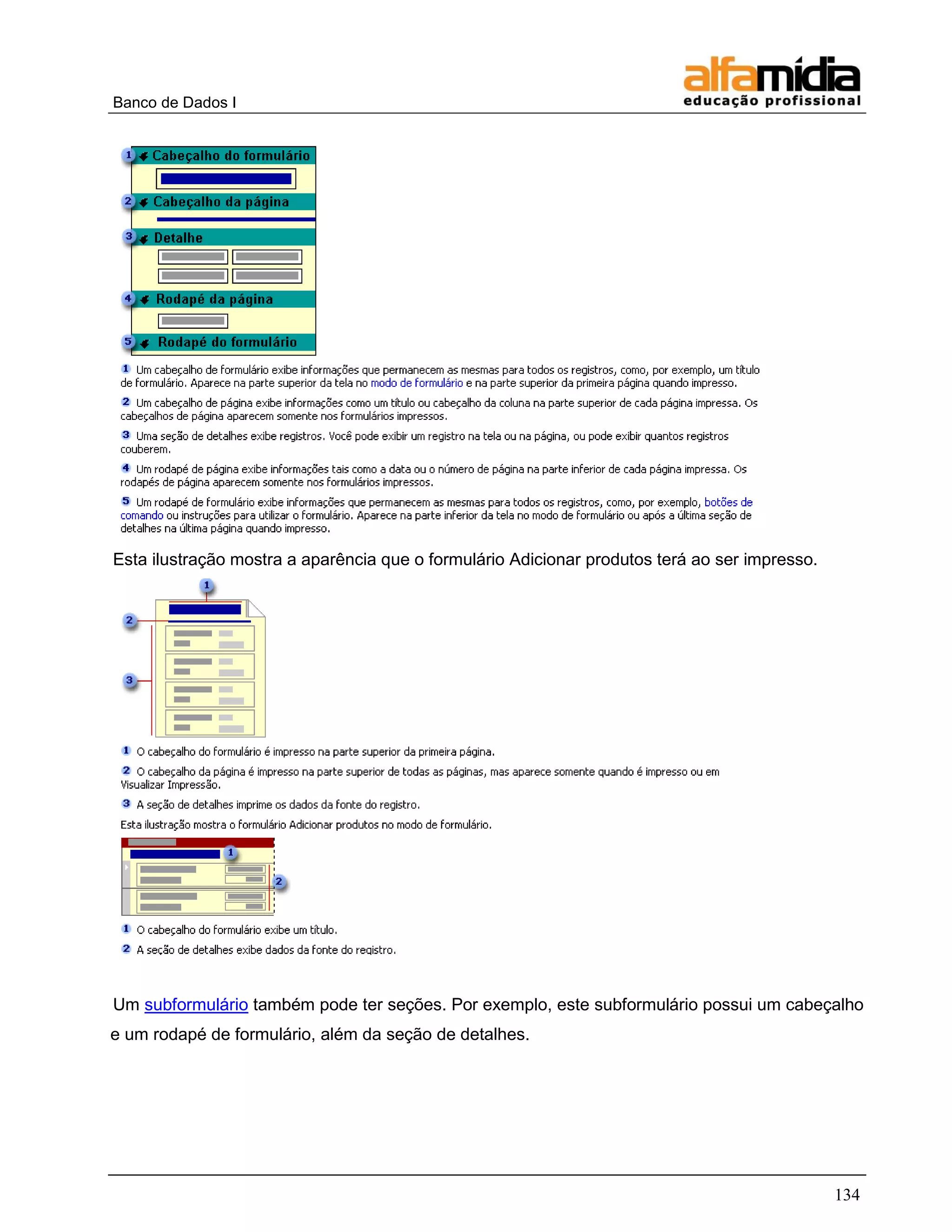 Banco de Dados I

alfamídia
educação profissional

1 Cabeçalho do formulário
2 Cabeçalho da página
3 Detalhe
4 Rodapé da página
5 Rodapé do formulário

1 Um cabeçalho de formulário exibe informações que permanecem as mesmas para todos os registros, como, por exemplo, um título de formulário. Aparece na parte superior da tela no modo de formulário e na parte superior da primeira página quando impresso.

2 Um cabeçalho de página exibe informações como um título ou cabeçalho da coluna na parte superior de cada página impressa. Os cabeçalhos de página aparecem somente nos formulários impressos.

3 Uma seção de detalhes exibe registros. Você pode exibir um registro na tela ou na página, ou pode exibir quantos registros couberem.

4 Um rodapé de página exibe informações tais como a data ou o número de página na parte inferior de cada página impressa. Os rodapés de página aparecem somente nos formulários impressos.

5 Um rodapé de formulário exibe informações que permanecem as mesmas para todos os registros, como, por exemplo, botões de comando ou instruções para utilizar o formulário. Aparece na parte inferior da tela no modo de formulário ou após a última seção de detalhes na última página quando impresso.

Esta ilustração mostra a aparência que o formulário Adicionar produtos terá ao ser impresso.

1
2
3

1 O cabeçalho do formulário é impresso na parte superior da primeira página.

2 O cabeçalho da página é impresso na parte superior de todas as páginas, mas aparece somente quando é impresso ou em Visualizar Impressão.

3 A seção de detalhes imprime os dados da fonte do registro.

Esta ilustração mostra o formulário Adicionar produtos no modo de formulário.

1
2

1 O cabeçalho do formulário exibe um título.

2 A seção de detalhes exibe dados da fonte do registro.

Um subformulário também pode ter seções. Por exemplo, este subformulário possui um cabeçalho e um rodapé de formulário, além da seção de detalhes.

134